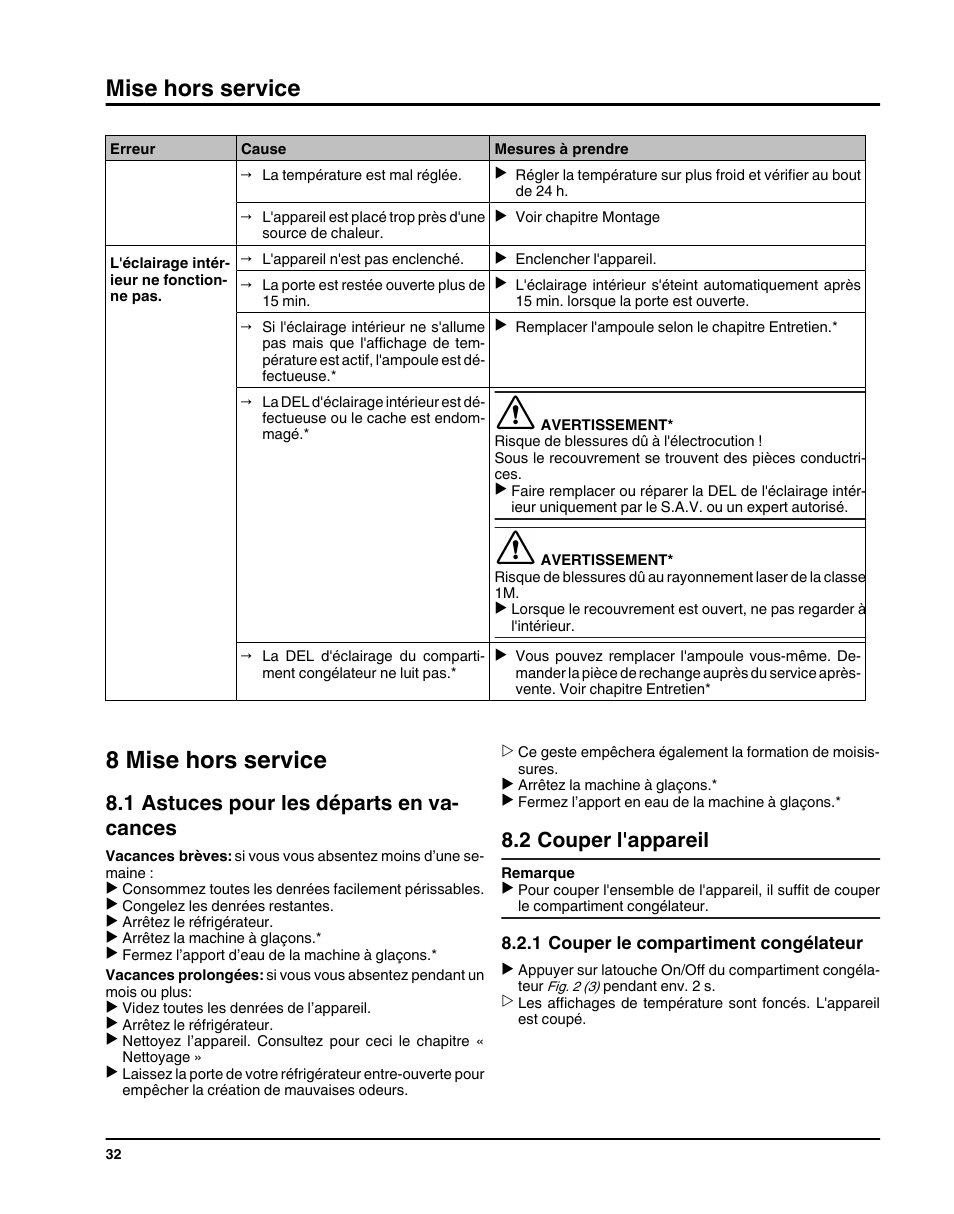 Mise hors service

| Erreur | Cause | Mesures à prendre |
|---|---|---|
| | → La température est mal réglée. | ▶ Régler la température sur plus froid et vérifier au bout de 24 h. |
| | → L'appareil est placé trop près d'une source de chaleur. | ▶ Voir chapitre Montage |
| L'éclairage intérieur ne fonctionne pas. | → L'appareil n'est pas enclenché. | ▶ Enclencher l'appareil. |
| | → La porte est restée ouverte plus de 15 min. | ▶ L'éclairage intérieur s'éteint automatiquement après 15 min. lorsque la porte est ouverte. |
| | → Si l'éclairage intérieur ne s'allume pas mais que l'affichage de température est actif, l'ampoule est défectueuse.* | ▶ Remplacer l'ampoule selon le chapitre Entretien.* |
| | → La DEL d'éclairage intérieur est défectueuse ou le cache est endommagé.* | AVERTISSEMENT* Risque de blessures dû à l'électrocution ! Sous le recouvrement se trouvent des pièces conductrices. ▶ Faire remplacer ou réparer la DEL de l'éclairage intérieur uniquement par le S.A.V. ou un expert autorisé. AVERTISSEMENT* Risque de blessures dû au rayonnement laser de la classe 1M. ▶ Lorsque le recouvrement est ouvert, ne pas regarder à l'intérieur. |
| | → La DEL d'éclairage du compartiment congélateur ne luit pas.* | ▶ Vous pouvez remplacer l'ampoule vous-même. Demander la pièce de rechange auprès du service après-vente. Voir chapitre Entretien* |

8 Mise hors service

8.1 Astuces pour les départs en vacances

Vacances brèves: si vous vous absentez moins d'une semaine :
▶ Consommez toutes les denrées facilement périssables.
▶ Congelez les denrées restantes.
▶ Arrêtez le réfrigérateur.
▶ Arrêtez la machine à glaçons.*
▶ Fermez l'apport d'eau de la machine à glaçons.*

Vacances prolongées: si vous vous absentez pendant un mois ou plus:
▶ Videz toutes les denrées de l'appareil.
▶ Arrêtez le réfrigérateur.
▶ Nettoyez l'appareil. Consultez pour ceci le chapitre « Nettoyage »
▶ Laissez la porte de votre réfrigérateur entre-ouverte pour empêcher la création de mauvaises odeurs.

▷ Ce geste empêchera également la formation de moisissures.
▶ Arrêtez la machine à glaçons.*
▶ Fermez l'apport en eau de la machine à glaçons.*

8.2 Couper l'appareil

Remarque
▶ Pour couper l'ensemble de l'appareil, il suffit de couper le compartiment congélateur.

8.2.1 Couper le compartiment congélateur

▶ Appuyer sur latouche On/Off du compartiment congélateur Fig. 2 (3) pendant env. 2 s.
▷ Les affichages de température sont foncés. L'appareil est coupé.

32